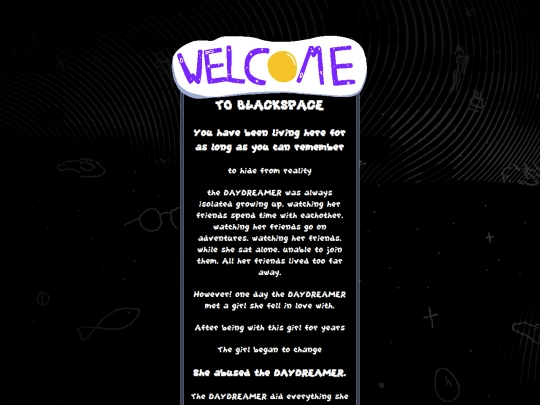 WELCOME

TO BLACKSPACE

You have been living here for as long as you can remember

to hide from reality

the DAYDREAMER was always isolated growing up. watching her friends spend time with eachother. watching her friends go on adventures. watching her friends. while she sat alone. unable to join them. All her friends lived too far away.

However! one day the DAYDREAMER met a girl she fell in love with.

After being with this girl for years

The girl began to change

She abused the DAYDREAMER.

The DAYDREAMER did everything she